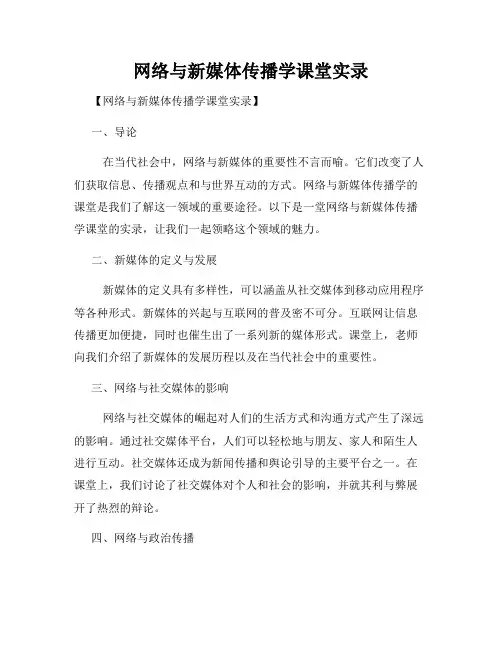 网络与新媒体传播学课堂实录

【网络与新媒体传播学课堂实录】

一、导论

在当代社会中，网络与新媒体的重要性不言而喻。它们改变了人们获取信息、传播观点和与世界互动的方式。网络与新媒体传播学的课堂是我们了解这一领域的重要途径。以下是一堂网络与新媒体传播学课堂的实录，让我们一起领略这个领域的魅力。

二、新媒体的定义与发展

新媒体的定义具有多样性，可以涵盖从社交媒体到移动应用程序等各种形式。新媒体的兴起与互联网的普及密不可分。互联网让信息传播更加便捷，同时也催生出了一系列新的媒体形式。课堂上，老师向我们介绍了新媒体的发展历程以及在当代社会中的重要性。

三、网络与社交媒体的影响

网络与社交媒体的崛起对人们的生活方式和沟通方式产生了深远的影响。通过社交媒体平台，人们可以轻松地与朋友、家人和陌生人进行互动。社交媒体还成为新闻传播和舆论引导的主要平台之一。在课堂上，我们讨论了社交媒体对个人和社会的影响，并就其利与弊展开了热烈的辩论。

四、网络与政治传播